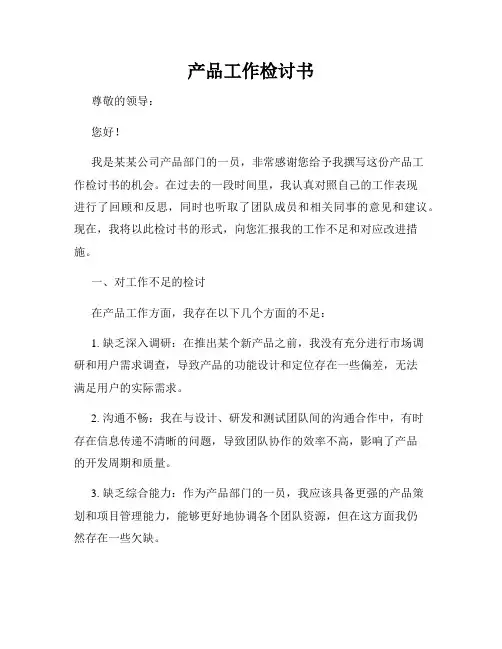 产品工作检讨书

尊敬的领导：

您好！

我是某某公司产品部门的一员，非常感谢您给予我撰写这份产品工作检讨书的机会。在过去的一段时间里，我认真对照自己的工作表现进行了回顾和反思，同时也听取了团队成员和相关同事的意见和建议。现在，我将以此检讨书的形式，向您汇报我的工作不足和对应改进措施。

一、对工作不足的检讨

在产品工作方面，我存在以下几个方面的不足：

1. 缺乏深入调研：在推出某个新产品之前，我没有充分进行市场调研和用户需求调查，导致产品的功能设计和定位存在一些偏差，无法满足用户的实际需求。

2. 沟通不畅：我在与设计、研发和测试团队间的沟通合作中，有时存在信息传递不清晰的问题，导致团队协作的效率不高，影响了产品的开发周期和质量。

3. 缺乏综合能力：作为产品部门的一员，我应该具备更强的产品策划和项目管理能力，能够更好地协调各个团队资源，但在这方面我仍然存在一些欠缺。